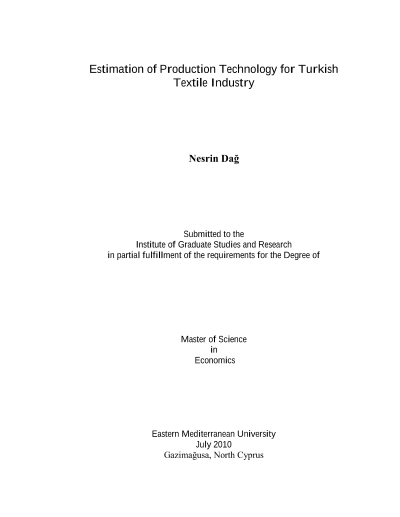 Estimation of Production Technology for Turkish Textile Industry

Nesrin Dağ

Submitted to the
Institute of Graduate Studies and Research
in partial fulfillment of the requirements for the Degree of

Master of Science
in
Economics

Eastern Mediterranean University
July 2010
Gazimağusa, North Cyprus